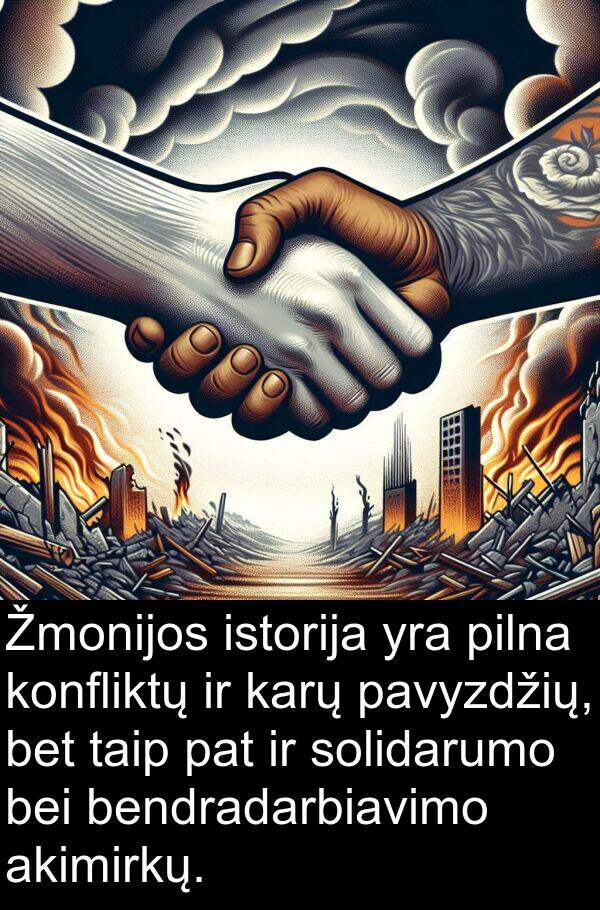 Žmonijos istorija yra pilna konfliktų ir karų pavyzdžių, bet taip pat ir solidarumo bei bendradarbiavimo akimirkų.